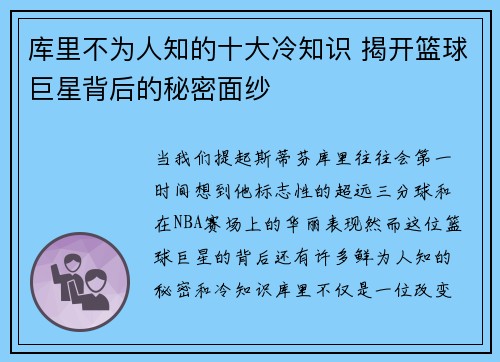 库里不为人知的十大冷知识 揭开篮球巨星背后的秘密面纱

当我们提起斯蒂芬库里往往会第一时间想到他标志性的超远三分球和在NBA赛场上的华丽表现然而这位篮球巨星的背后还有许多鲜为人知的秘密和冷知识库里不仅是一位改变